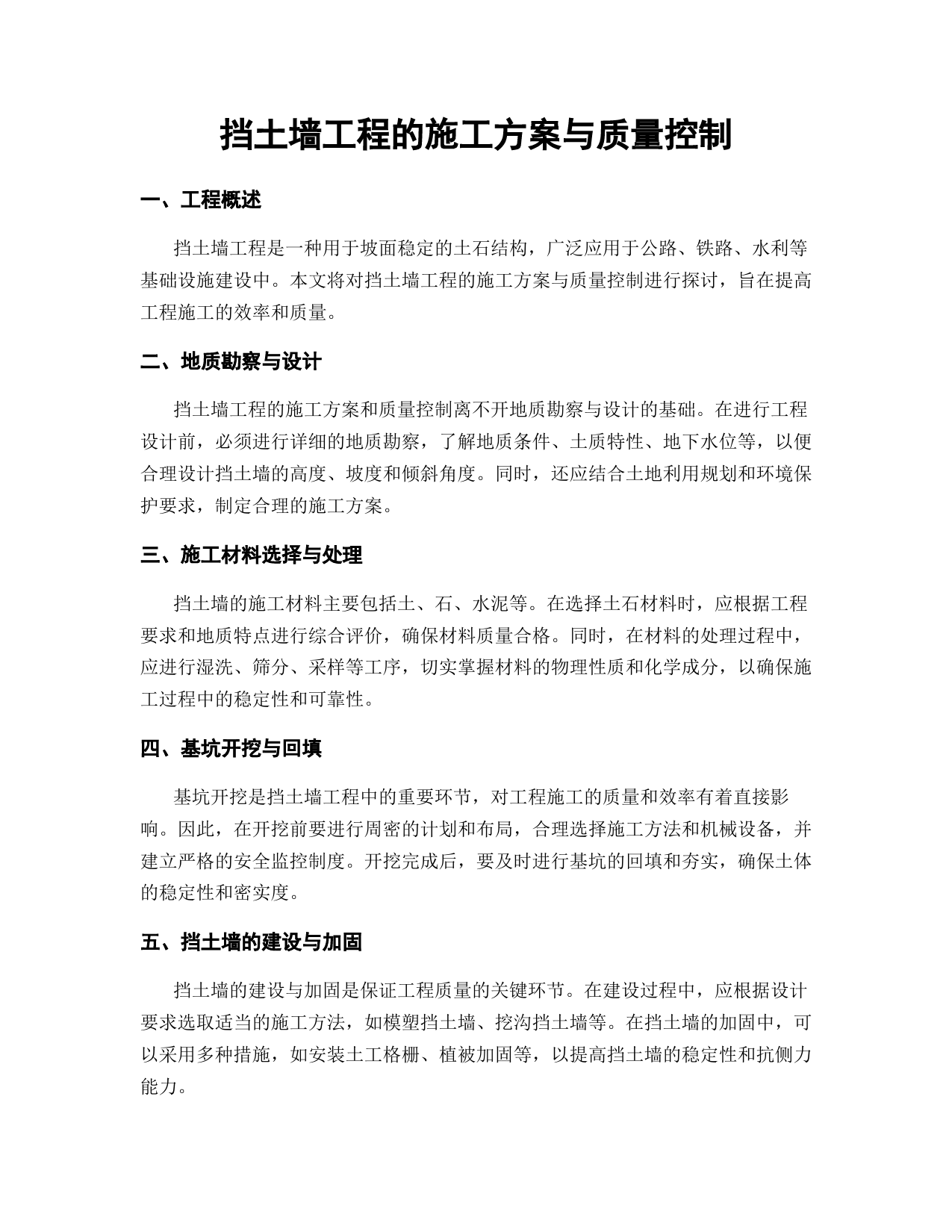 挡土墙工程的施工方案与质量控制

一、工程概述

挡土墙工程是一种用于坡面稳定的土石结构，广泛应用于公路、铁路、水利等基础设施建设中。本文将对挡土墙工程的施工方案与质量控制进行探讨，旨在提高工程施工的效率和质量。

二、地质勘察与设计

挡土墙工程的施工方案和质量控制离不开地质勘察与设计的基础。在进行工程设计前，必须进行详细的地质勘察，了解地质条件、土质特性、地下水位等，以便合理设计挡土墙的高度、坡度和倾斜角度。同时，还应结合土地利用规划和环境保护要求，制定合理的施工方案。

三、施工材料选择与处理

挡土墙的施工材料主要包括土、石、水泥等。在选择土石材料时，应根据工程要求和地质特点进行综合评价，确保材料质量合格。同时，在材料的处理过程中，应进行湿洗、筛分、采样等工序，切实掌握材料的物理性质和化学成分，以确保施工过程中的稳定性和可靠性。

四、基坑开挖与回填

基坑开挖是挡土墙工程中的重要环节，对工程施工的质量和效率有着直接影响。因此，在开挖前要进行周密的计划和布局，合理选择施工方法和机械设备，并建立严格的安全监控制度。开挖完成后，要及时进行基坑的回填和夯实，确保土体的稳定性和密实度。

五、挡土墙的建设与加固

挡土墙的建设与加固是保证工程质量的关键环节。在建设过程中，应根据设计要求选取适当的施工方法，如模塑挡土墙、挖沟挡土墙等。在挡土墙的加固中，可以采用多种措施，如安装土工格栅、植被加固等，以提高挡土墙的稳定性和抗侧力能力。